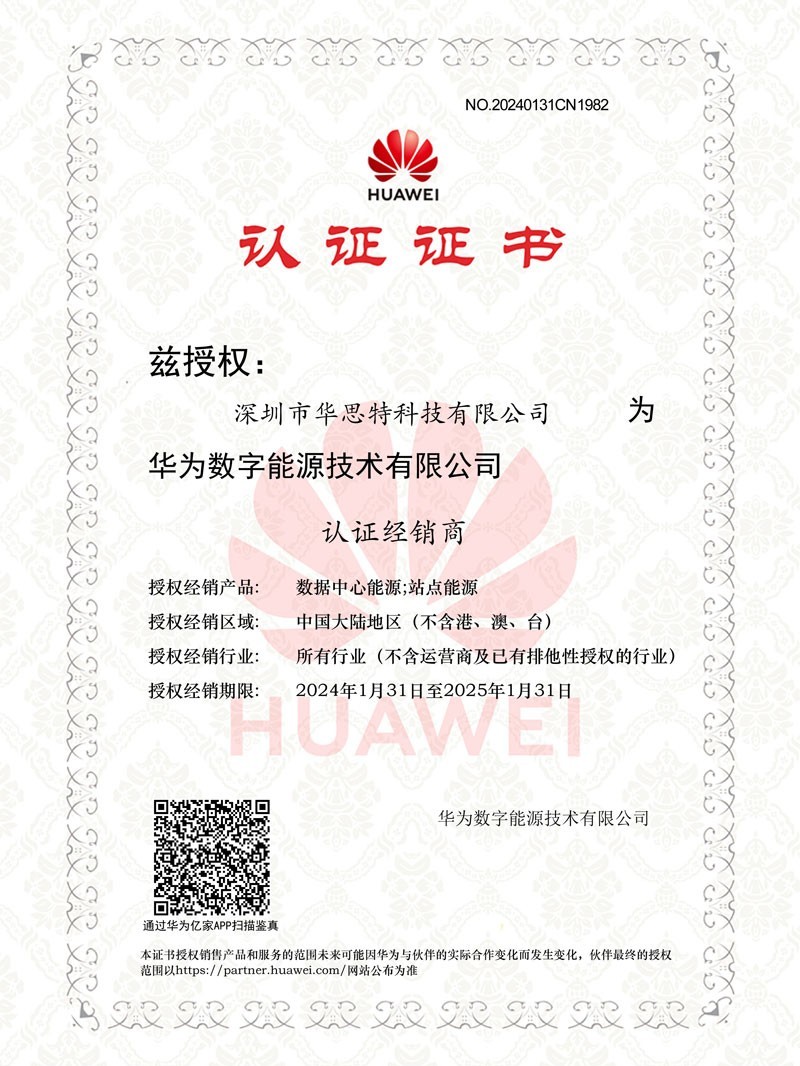 NO.20240131CN1982

HUAWEI

认证证书

兹授权：

深圳市华思特科技有限公司 为

华为数字能源技术有限公司

认证经销商

授权经销产品: 数据中心能源;站点能源

授权经销区域: 中国大陆地区（不含港、澳、台）

授权经销行业: 所有行业（不含运营商及已有排他性授权的行业）

授权经销期限: 2024年1月31日至2025年1月31日

HUAWEI

华为数字能源技术有限公司

通过华为亿家APP扫描鉴真

本证书授权销售产品和服务的范围未来可能因华为与伙伴的实际合作变化而发生变化，伙伴最终的授权范围以https://partner.huawei.com/网站公布为准